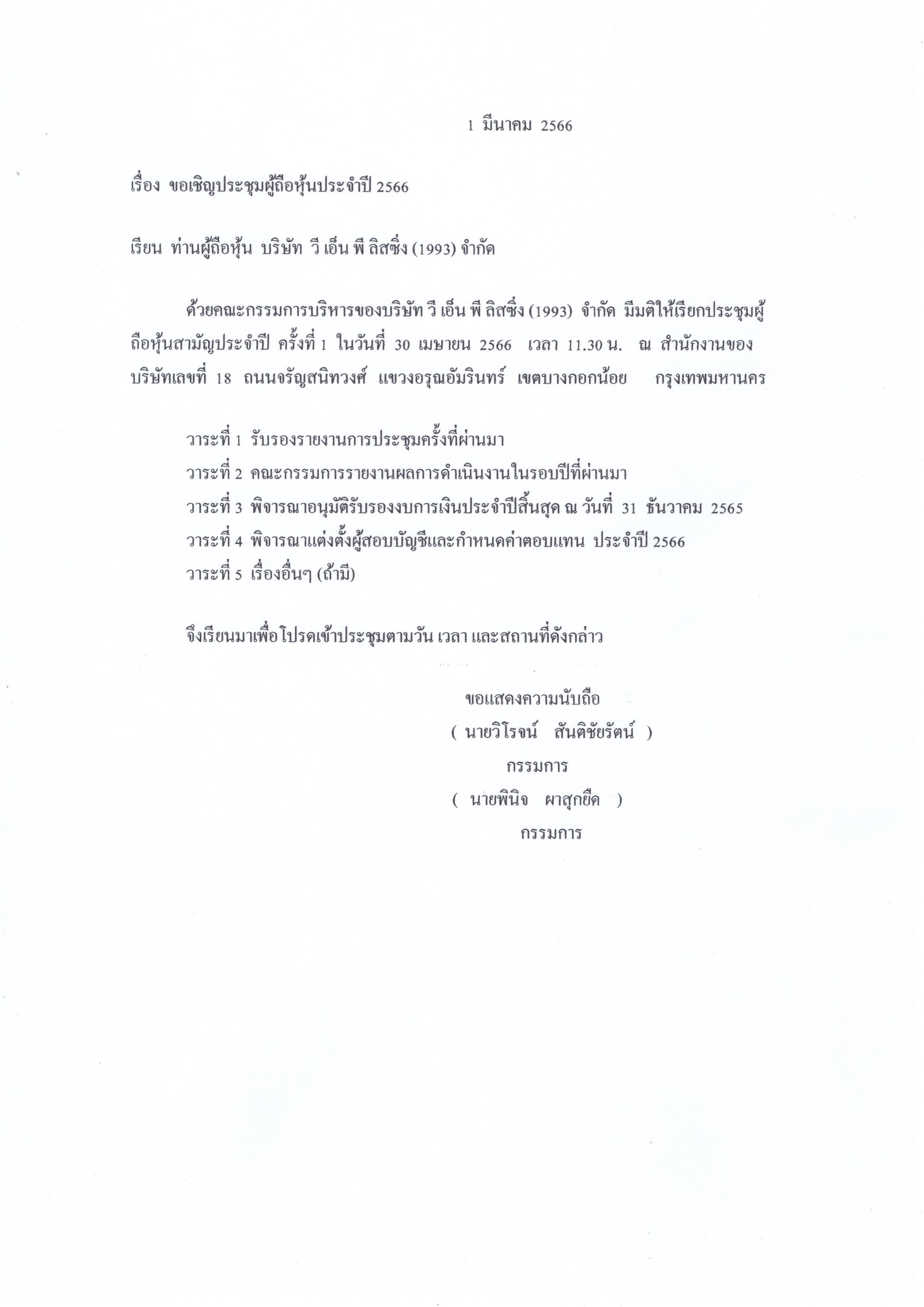 1 มีนาคม 2566

เรื่อง ขอเชิญประชุมผู้ถือหุ้นประจำปี 2566

เรียน ท่านผู้ถือหุ้น บริษัท วี เอ็น พี ลิสซิ่ง (1993) จำกัด

ด้วยคณะกรรมการบริหารของบริษัท วี เอ็น พี ลิสซิ่ง (1993) จำกัด มีมติให้เรียกประชุมผู้ถือหุ้นสามัญประจำปี ครั้งที่ 1 ในวันที่ 30 เมษายน 2566 เวลา 11.30 น. ณ สำนักงานของบริษัทเลขที่ 18 ถนนจรัญสนิทวงศ์ แขวงอรุณอัมรินทร์ เขตบางกอกน้อย กรุงเทพมหานคร

วาระที่ 1 รับรองรายงานการประชุมครั้งที่ผ่านมา
วาระที่ 2 คณะกรรมการรายงานผลการดำเนินงานในรอบปีที่ผ่านมา
วาระที่ 3 พิจารณาอนุมัติรับรองงบการเงินประจำปีสิ้นสุด ณ วันที่ 31 ธันวาคม 2565
วาระที่ 4 พิจารณาแต่งตั้งผู้สอบบัญชีและกำหนดค่าตอบแทน ประจำปี 2566
วาระที่ 5 เรื่องอื่นๆ (ถ้ามี)

จึงเรียนมาเพื่อโปรดเข้าประชุมตามวัน เวลา และสถานที่ดังกล่าว

ขอแสดงความนับถือ
( นายวิโรจน์ สันติชัยรัตน์ )
กรรมการ
( นายพินิจ ผาสุกยืด )
กรรมการ